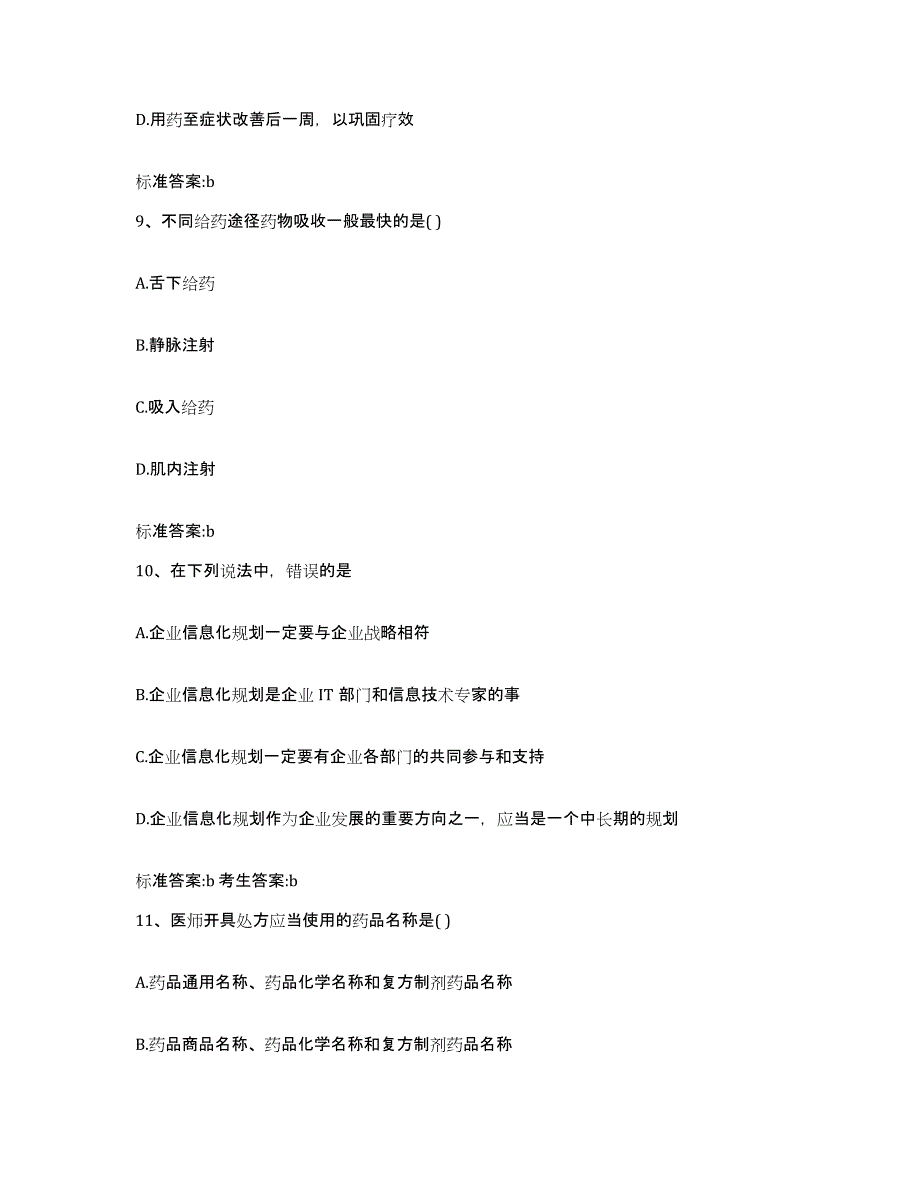 D.用药至症状改善后一周，以巩固疗效

标准答案:b

9、不同给药途径药物吸收一般最快的是( )

A.舌下给药

B.静脉注射

C.吸入给药

D.肌内注射

标准答案:b

10、在下列说法中，错误的是

A.企业信息化规划一定要与企业战略相符

B.企业信息化规划是企业 IT 部门和信息技术专家的事

C.企业信息化规划一定要有企业各部门的共同参与和支持

D.企业信息化规划作为企业发展的重要方向之一，应当是一个中长期的规划

标准答案:b 考生答案:b

11、医师开具处方应当使用的药品名称是( )

A.药品通用名称、药品化学名称和复方制剂药品名称

B.药品商品名称、药品化学名称和复方制剂药品名称